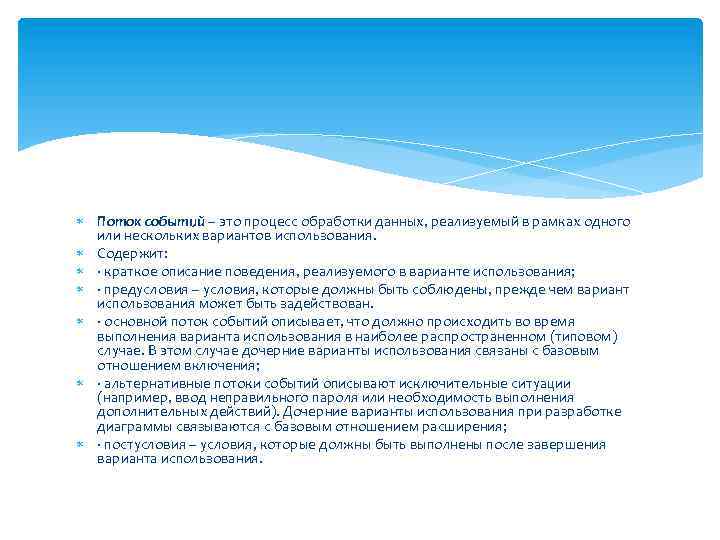 Поток событий – это процесс обработки данных, реализуемый в рамках одного или нескольких вариантов использования.

Содержит:

· краткое описание поведения, реализуемого в варианте использования;

· предусловия – условия, которые должны быть соблюдены, прежде чем вариант использования может быть задействован.

· основной поток событий описывает, что должно происходить во время выполнения варианта использования в наиболее распространенном (типовом) случае. В этом случае дочерние варианты использования связаны с базовым отношением включения;

· альтернативные потоки событий описывают исключительные ситуации (например, ввод неправильного пароля или необходимость выполнения дополнительных действий). Дочерние варианты использования при разработке диаграммы связываются с базовым отношением расширения;

· постусловия – условия, которые должны быть выполнены после завершения варианта использования.